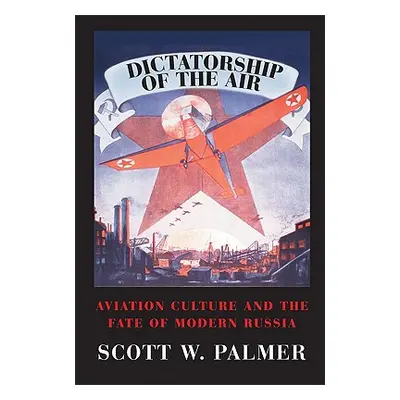 DICTATORSHIP OF THE AIR

AVIATION CULTURE AND THE FATE OF MODERN RUSSIA

SCOTT W. PALMER